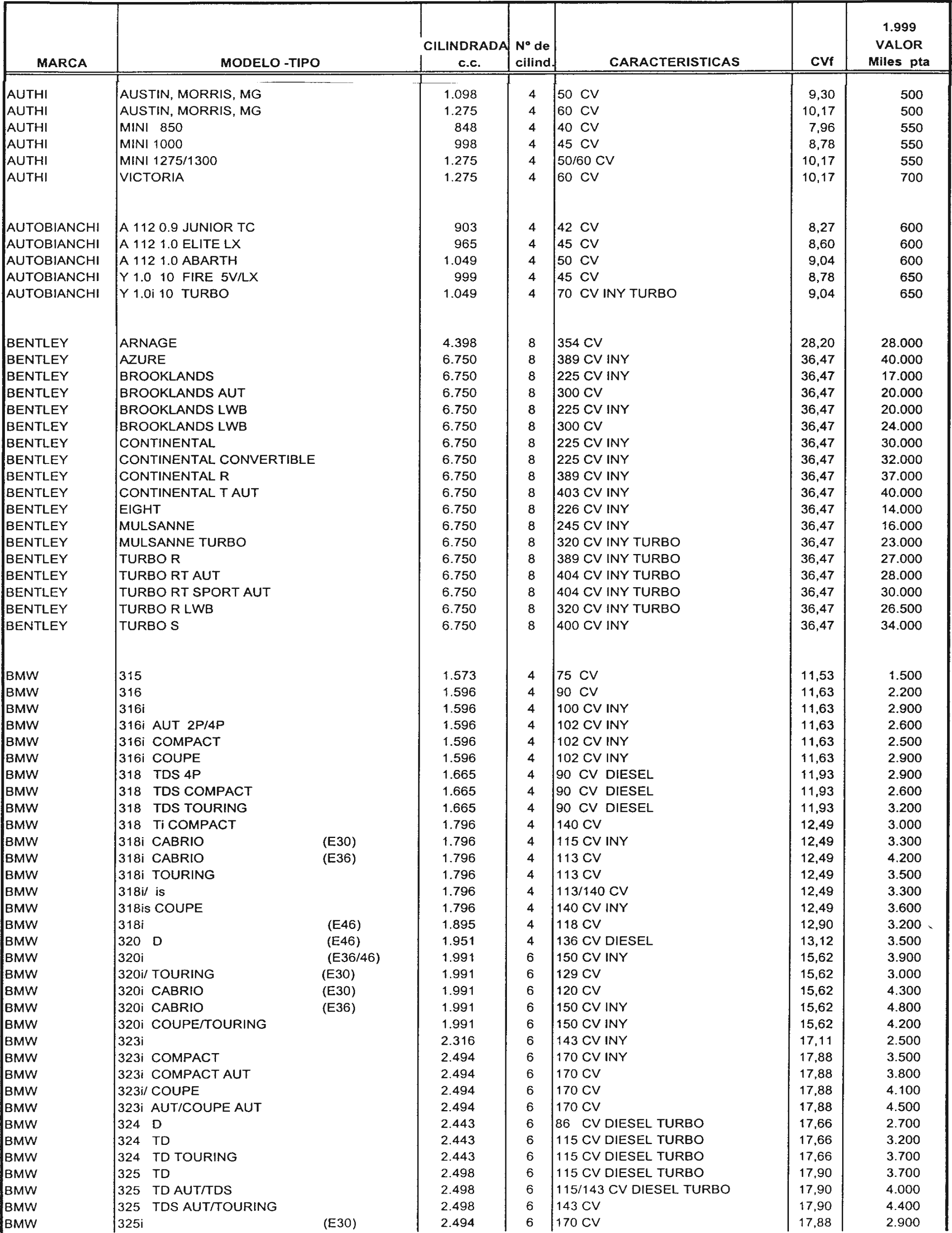 | MARCA | MODELO -TIPO | CILINDRADA c.c. | Nº de cilind. | CARACTERISTICAS | CVf | 1.999 VALOR Miles pta |
|---|---|---|---|---|---|---|
| AUTHI | AUSTIN, MORRIS, MG | 1.098 | 4 | 50 CV | 9,30 | 500 |
| AUTHI | AUSTIN, MORRIS, MG | 1.275 | 4 | 60 CV | 10,17 | 500 |
| AUTHI | MINI 850 | 848 | 4 | 40 CV | 7,96 | 550 |
| AUTHI | MINI 1000 | 998 | 4 | 45 CV | 8,78 | 550 |
| AUTHI | MINI 1275/1300 | 1.275 | 4 | 50/60 CV | 10,17 | 550 |
| AUTHI | VICTORIA | 1.275 | 4 | 60 CV | 10,17 | 700 |
| AUTOBIANCHI | A 112 0.9 JUNIOR TC | 903 | 4 | 42 CV | 8,27 | 600 |
| AUTOBIANCHI | A 112 1.0 ELITE LX | 965 | 4 | 45 CV | 8,60 | 600 |
| AUTOBIANCHI | A 112 1.0 ABARTH | 1.049 | 4 | 50 CV | 9,04 | 600 |
| AUTOBIANCHI | Y 1.0 10 FIRE 5V/LX | 999 | 4 | 45 CV | 8,78 | 650 |
| AUTOBIANCHI | Y 1.0i 10 TURBO | 1.049 | 4 | 70 CV INY TURBO | 9,04 | 650 |
| BENTLEY | ARNAGE | 4.398 | 8 | 354 CV | 28,20 | 28.000 |
| BENTLEY | AZURE | 6.750 | 8 | 389 CV INY | 36,47 | 40.000 |
| BENTLEY | BROOKLANDS | 6.750 | 8 | 225 CV INY | 36,47 | 17.000 |
| BENTLEY | BROOKLANDS AUT | 6.750 | 8 | 300 CV | 36,47 | 20.000 |
| BENTLEY | BROOKLANDS LWB | 6.750 | 8 | 225 CV INY | 36,47 | 20.000 |
| BENTLEY | BROOKLANDS LWB | 6.750 | 8 | 300 CV | 36,47 | 24.000 |
| BENTLEY | CONTINENTAL | 6.750 | 8 | 225 CV INY | 36,47 | 30.000 |
| BENTLEY | CONTINENTAL CONVERTIBLE | 6.750 | 8 | 225 CV INY | 36,47 | 32.000 |
| BENTLEY | CONTINENTAL R | 6.750 | 8 | 389 CV INY | 36,47 | 37.000 |
| BENTLEY | CONTINENTAL T AUT | 6.750 | 8 | 403 CV INY | 36,47 | 40.000 |
| BENTLEY | EIGHT | 6.750 | 8 | 226 CV INY | 36,47 | 14.000 |
| BENTLEY | MULSANNE | 6.750 | 8 | 245 CV INY | 36,47 | 16.000 |
| BENTLEY | MULSANNE TURBO | 6.750 | 8 | 320 CV INY TURBO | 36,47 | 23.000 |
| BENTLEY | TURBO R | 6.750 | 8 | 389 CV INY TURBO | 36,47 | 27.000 |
| BENTLEY | TURBO RT AUT | 6.750 | 8 | 404 CV INY TURBO | 36,47 | 28.000 |
| BENTLEY | TURBO RT SPORT AUT | 6.750 | 8 | 404 CV INY TURBO | 36,47 | 30.000 |
| BENTLEY | TURBO R LWB | 6.750 | 8 | 320 CV INY TURBO | 36,47 | 26.500 |
| BENTLEY | TURBO S | 6.750 | 8 | 400 CV INY | 36,47 | 34.000 |
| BMW | 315 | 1.573 | 4 | 75 CV | 11,53 | 1.500 |
| BMW | 316 | 1.596 | 4 | 90 CV | 11,63 | 2.200 |
| BMW | 316i | 1.596 | 4 | 100 CV INY | 11,63 | 2.900 |
| BMW | 316i AUT 2P/4P | 1.596 | 4 | 102 CV INY | 11,63 | 2.600 |
| BMW | 316i COMPACT | 1.596 | 4 | 102 CV INY | 11,63 | 2.500 |
| BMW | 316i COUPE | 1.596 | 4 | 102 CV INY | 11,63 | 2.900 |
| BMW | 318 TDS 4P | 1.665 | 4 | 90 CV DIESEL | 11,93 | 2.900 |
| BMW | 318 TDS COMPACT | 1.665 | 4 | 90 CV DIESEL | 11,93 | 2.600 |
| BMW | 318 TDS TOURING | 1.665 | 4 | 90 CV DIESEL | 11,93 | 3.200 |
| BMW | 318 Ti COMPACT | 1.796 | 4 | 140 CV | 12,49 | 3.000 |
| BMW | 318i CABRIO (E30) | 1.796 | 4 | 115 CV INY | 12,49 | 3.300 |
| BMW | 318i CABRIO (E36) | 1.796 | 4 | 113 CV | 12,49 | 4.200 |
| BMW | 318i TOURING | 1.796 | 4 | 113 CV | 12,49 | 3.500 |
| BMW | 318i/ is | 1.796 | 4 | 113/140 CV | 12,49 | 3.300 |
| BMW | 318is COUPE | 1.796 | 4 | 140 CV INY | 12,49 | 3.600 |
| BMW | 318i (E46) | 1.895 | 4 | 118 CV | 12,90 | 3.200 |
| BMW | 320 D (E46) | 1.951 | 4 | 136 CV DIESEL | 13,12 | 3.500 |
| BMW | 320i (E36/46) | 1.991 | 6 | 150 CV INY | 15,62 | 3.900 |
| BMW | 320i/ TOURING (E30) | 1.991 | 6 | 129 CV | 15,62 | 3.000 |
| BMW | 320i CABRIO (E30) | 1.991 | 6 | 120 CV | 15,62 | 4.300 |
| BMW | 320i CABRIO (E36) | 1.991 | 6 | 150 CV INY | 15,62 | 4.800 |
| BMW | 320i COUPE/TOURING | 1.991 | 6 | 150 CV INY | 15,62 | 4.200 |
| BMW | 323i | 2.316 | 6 | 143 CV INY | 17,11 | 2.500 |
| BMW | 323i COMPACT | 2.494 | 6 | 170 CV INY | 17,88 | 3.500 |
| BMW | 323i COMPACT AUT | 2.494 | 6 | 170 CV | 17,88 | 3.800 |
| BMW | 323i/ COUPE | 2.494 | 6 | 170 CV | 17,88 | 4.100 |
| BMW | 323i AUT/COUPE AUT | 2.494 | 6 | 170 CV | 17,88 | 4.500 |
| BMW | 324 D | 2.443 | 6 | 86 CV DIESEL TURBO | 17,66 | 2.700 |
| BMW | 324 TD | 2.443 | 6 | 115 CV DIESEL TURBO | 17,66 | 3.200 |
| BMW | 324 TD TOURING | 2.443 | 6 | 115 CV DIESEL TURBO | 17,66 | 3.700 |
| BMW | 325 TD | 2.498 | 6 | 115 CV DIESEL TURBO | 17,90 | 3.700 |
| BMW | 325 TD AUT/TDS | 2.498 | 6 | 115/143 CV DIESEL TURBO | 17,90 | 4.000 |
| BMW | 325 TDS AUT/TOURING | 2.498 | 6 | 143 CV | 17,90 | 4.400 |
| BMW | 325i (E30) | 2.494 | 6 | 170 CV | 17,88 | 2.900 |